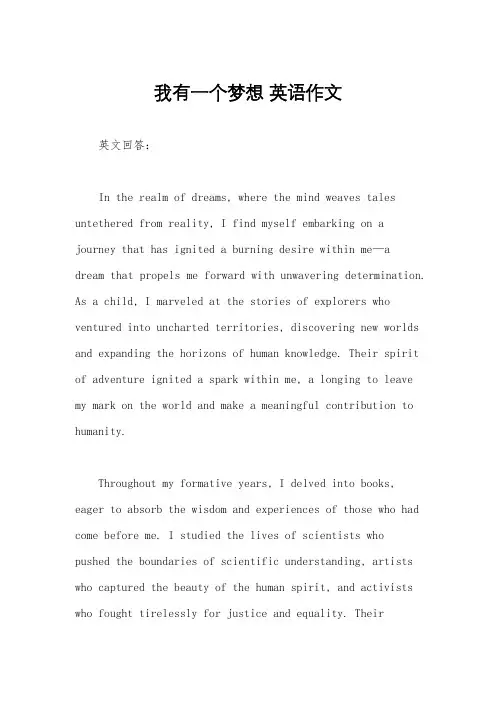 我有一个梦想 英语作文

英文回答：

In the realm of dreams, where the mind weaves tales untethered from reality, I find myself embarking on a journey that has ignited a burning desire within me—a dream that propels me forward with unwavering determination. As a child, I marveled at the stories of explorers who ventured into uncharted territories, discovering new worlds and expanding the horizons of human knowledge. Their spirit of adventure ignited a spark within me, a longing to leave my mark on the world and make a meaningful contribution to humanity.

Throughout my formative years, I delved into books, eager to absorb the wisdom and experiences of those who had come before me. I studied the lives of scientists who pushed the boundaries of scientific understanding, artists who captured the beauty of the human spirit, and activists who fought tirelessly for justice and equality. Their